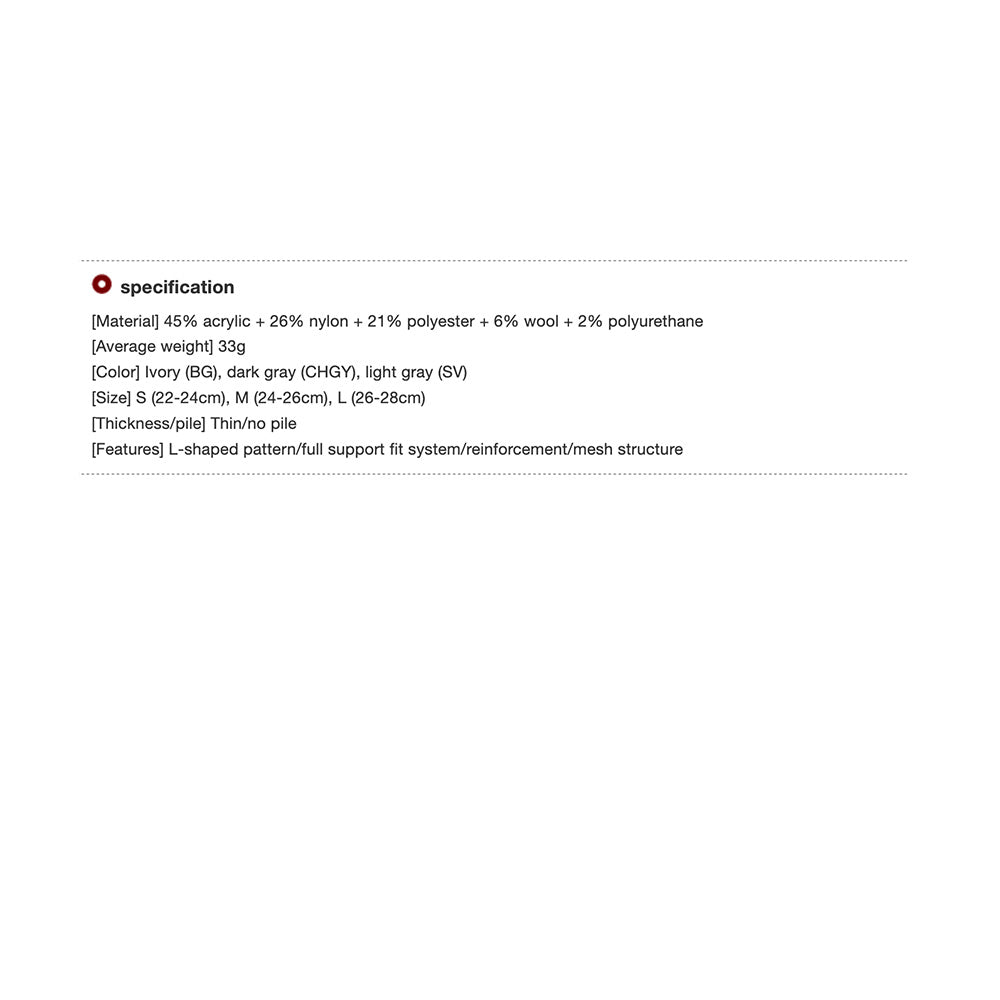 specification

[Material] 45% acrylic + 26% nylon + 21% polyester + 6% wool + 2% polyurethane
[Average weight] 33g
[Color] Ivory (BG), dark gray (CHGY), light gray (SV)
[Size] S (22-24cm), M (24-26cm), L (26-28cm)
[Thickness/pile] Thin/no pile
[Features] L-shaped pattern/full support fit system/reinforcement/mesh structure